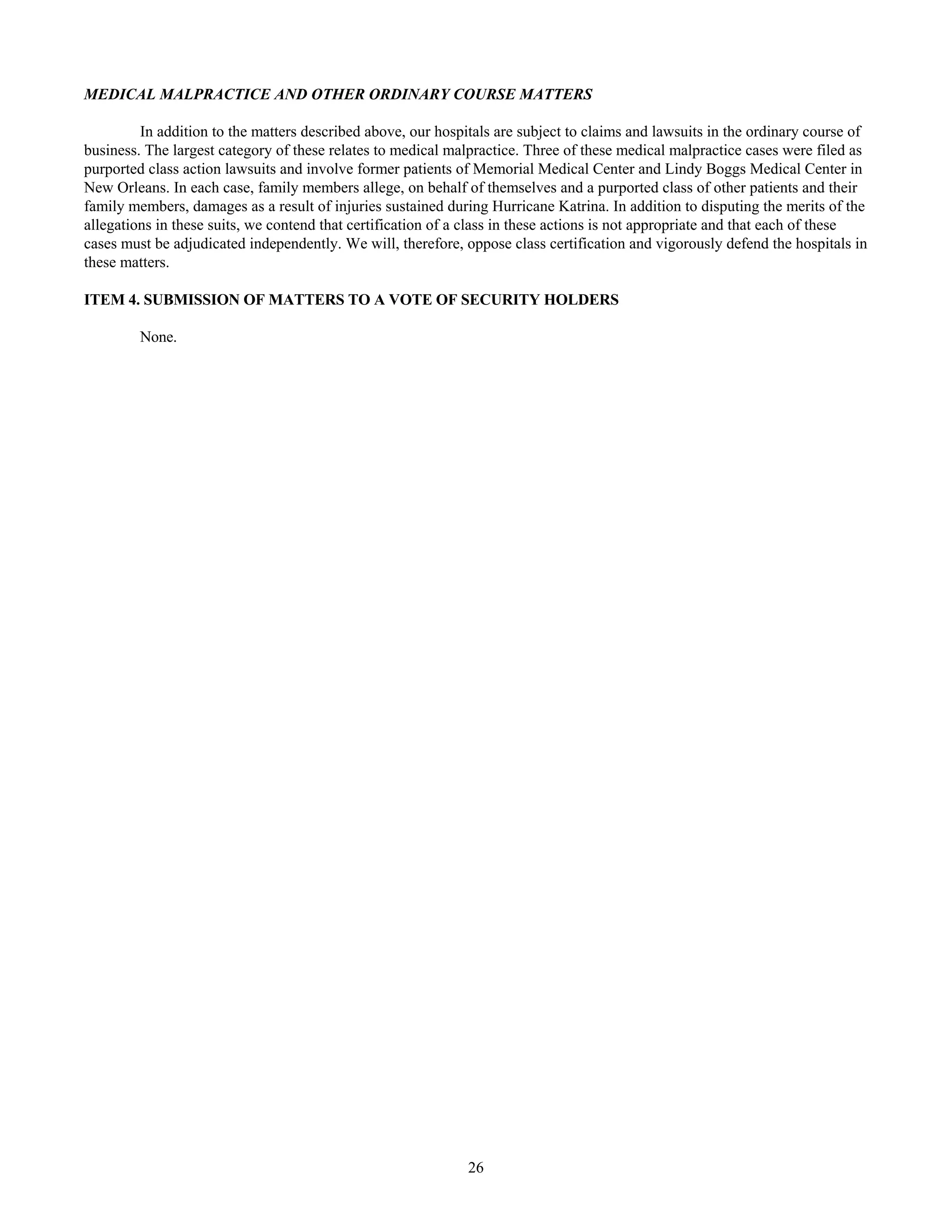 MEDICAL MALPRACTICE AND OTHER ORDINARY COURSE MATTERS

In addition to the matters described above, our hospitals are subject to claims and lawsuits in the ordinary course of business. The largest category of these relates to medical malpractice. Three of these medical malpractice cases were filed as purported class action lawsuits and involve former patients of Memorial Medical Center and Lindy Boggs Medical Center in New Orleans. In each case, family members allege, on behalf of themselves and a purported class of other patients and their family members, damages as a result of injuries sustained during Hurricane Katrina. In addition to disputing the merits of the allegations in these suits, we contend that certification of a class in these actions is not appropriate and that each of these cases must be adjudicated independently. We will, therefore, oppose class certification and vigorously defend the hospitals in these matters.

ITEM 4. SUBMISSION OF MATTERS TO A VOTE OF SECURITY HOLDERS

None.

26